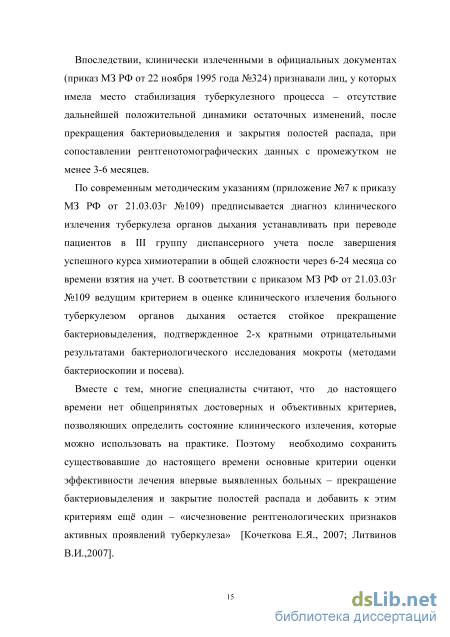 Впоследствии, клинически излеченными в официальных документах (приказ МЗ РФ от 22 ноября 1995 года №324) признавали лиц, у которых имела место стабилизация туберкулезного процесса – отсутствие дальнейшей положительной динамики остаточных изменений, после прекращения бактериовыделения и закрытия полостей распада, при сопоставлении рентгенотомографических данных с промежутком не менее 3-6 месяцев.

По современным методическим указаниям (приложение №7 к приказу МЗ РФ от 21.03.03г №109) предписывается диагноз клинического излечения туберкулеза органов дыхания устанавливать при переводе пациентов в III группу диспансерного учета после завершения успешного курса химиотерапии в общей сложности через 6-24 месяца со времени взятия на учет. В соответствии с приказом МЗ РФ от 21.03.03г №109 ведущим критерием в оценке клинического излечения больного туберкулезом органов дыхания остается стойкое прекращение бактериовыделения, подтвержденное 2-х кратными отрицательными результатами бактериологического исследования мокроты (методами бактериоскопии и посева).

Вместе с тем, многие специалисты считают, что до настоящего времени нет общепринятых достоверных и объективных критериев, позволяющих определить состояние клинического излечения, которые можно использовать на практике. Поэтому необходимо сохранить существовавшие до настоящего времени основные критерии оценки эффективности лечения впервые выявленных больных – прекращение бактериовыделения и закрытие полостей распада и добавить к этим критериям ещё один – «исчезновение рентгенологических признаков активных проявлений туберкулеза» [Кочеткова Е.Я., 2007; Литвинов В.И.,2007].

15

dsLib.net
библиотека диссертаций